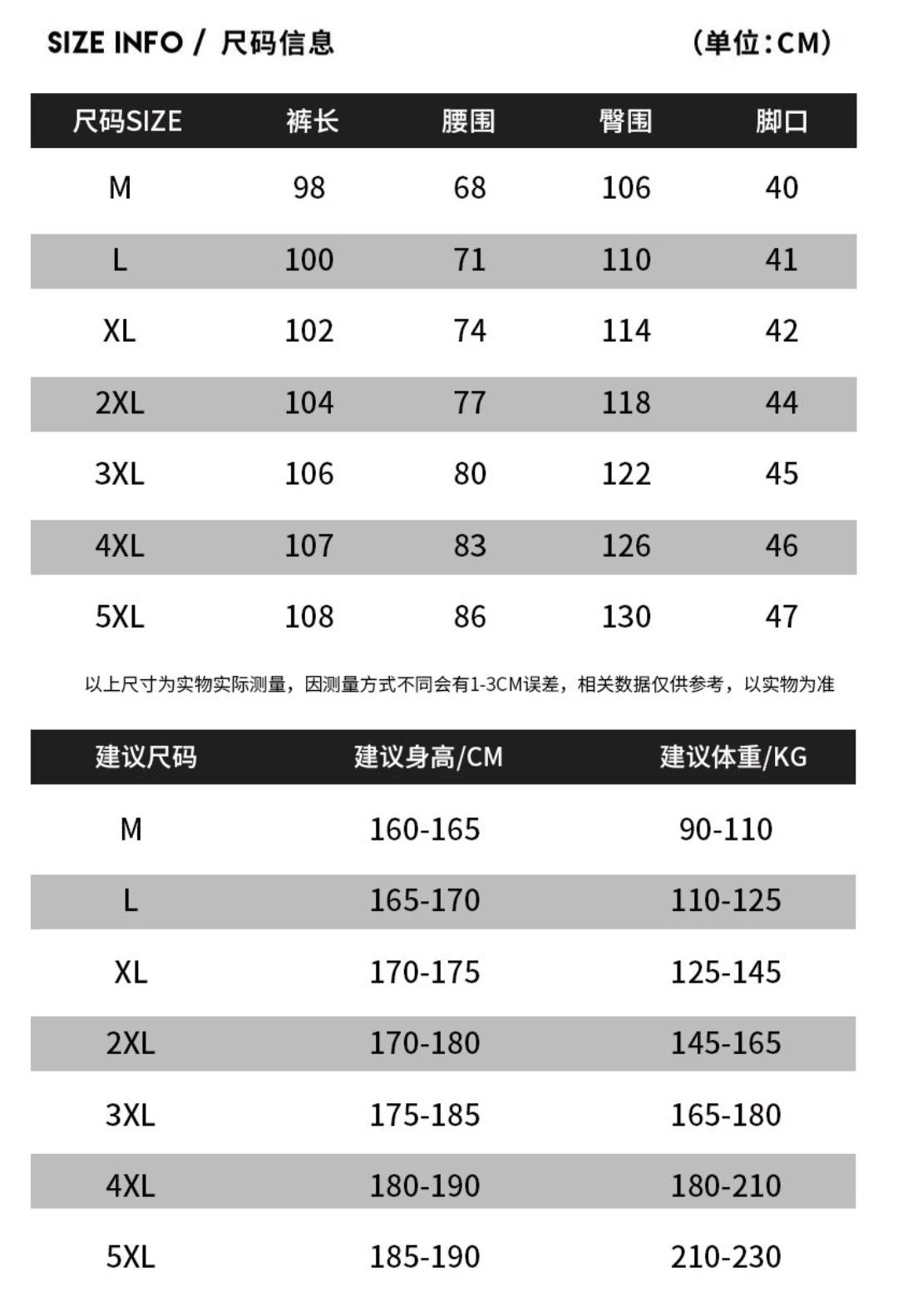 SIZE INFO / 尺码信息 （单位:CM）

| 尺码SIZE | 裤长 | 腰围 | 臀围 | 脚口 |
|---|---|---|---|---|
| M | 98 | 68 | 106 | 40 |
| L | 100 | 71 | 110 | 41 |
| XL | 102 | 74 | 114 | 42 |
| 2XL | 104 | 77 | 118 | 44 |
| 3XL | 106 | 80 | 122 | 45 |
| 4XL | 107 | 83 | 126 | 46 |
| 5XL | 108 | 86 | 130 | 47 |

以上尺寸为实物实际测量，因测量方式不同会有1-3CM误差，相关数据仅供参考，以实物为准

| 建议尺码 | 建议身高/CM | 建议体重/KG |
|---|---|---|
| M | 160-165 | 90-110 |
| L | 165-170 | 110-125 |
| XL | 170-175 | 125-145 |
| 2XL | 170-180 | 145-165 |
| 3XL | 175-185 | 165-180 |
| 4XL | 180-190 | 180-210 |
| 5XL | 185-190 | 210-230 |